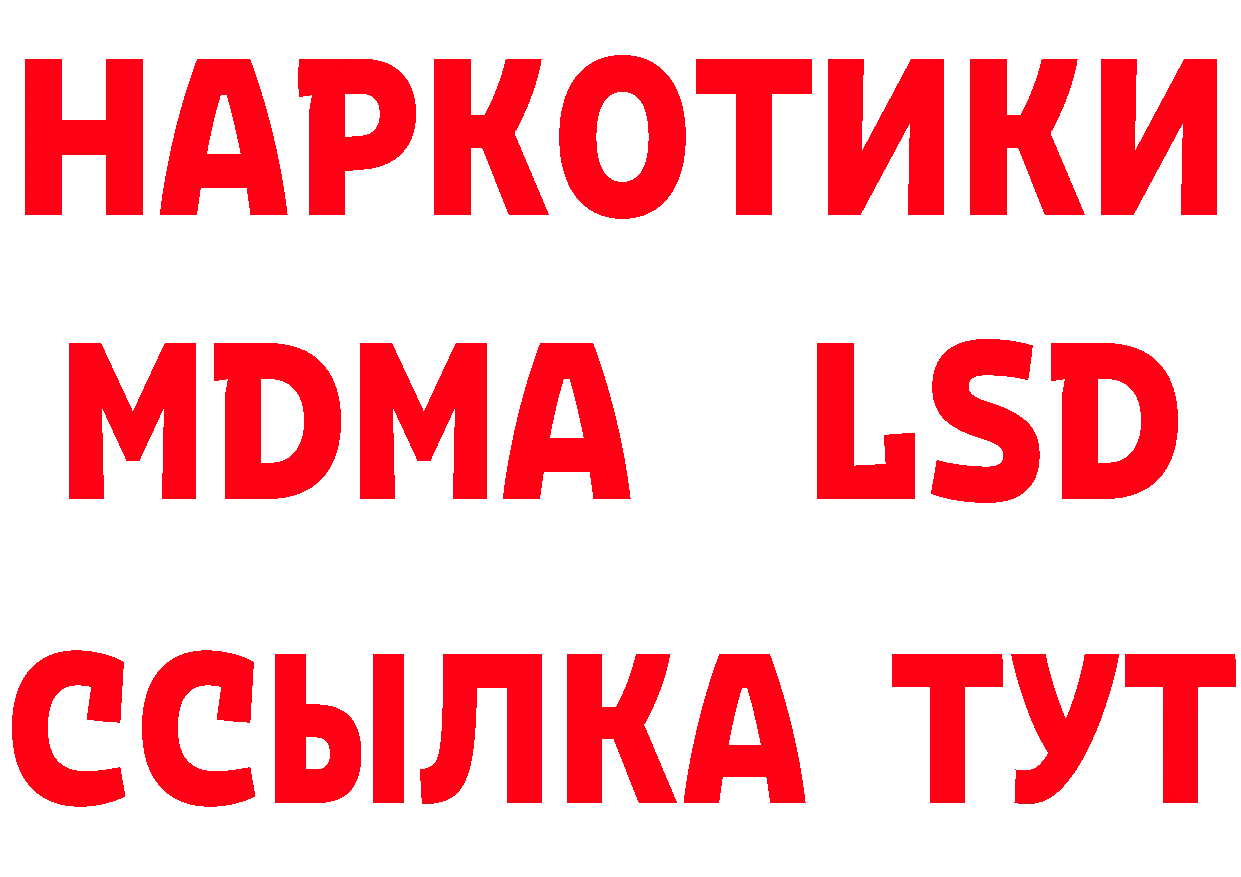 НАРКОТИКИ
MDMA LSD
ССЫЛКА ТУТ